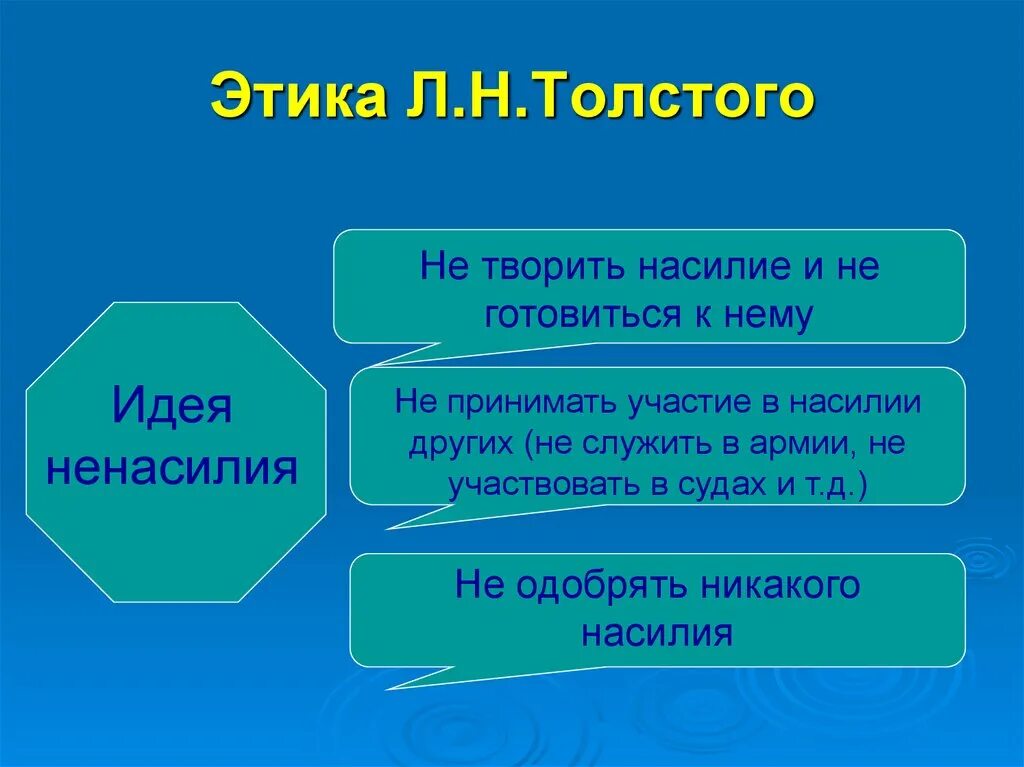 Этика Л.Н.Толстого

Идея ненасилия

Не творить насилие и не готовиться к нему

Не принимать участие в насилии других (не служить в армии, не участвовать в судах и т.д.)

Не одобрять никакого насилия